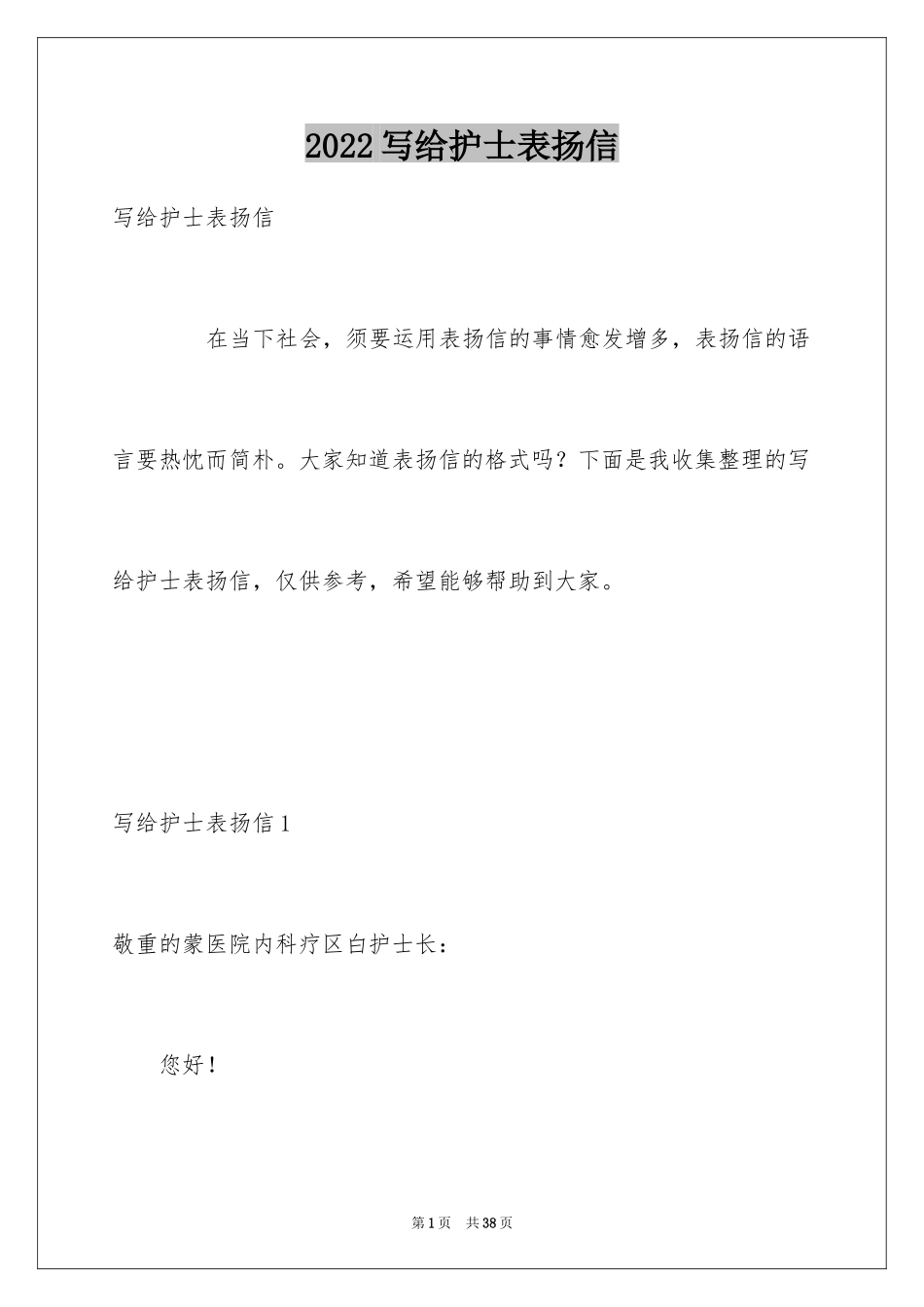 2022写给护士表扬信

写给护士表扬信

在当下社会，须要运用表扬信的事情愈发增多，表扬信的语言要热忱而简朴。大家知道表扬信的格式吗？下面是我收集整理的写给护士表扬信，仅供参考，希望能够帮助到大家。

写给护士表扬信1

敬重的蒙医院内科疗区白护士长：

您好！

第1页 共38页